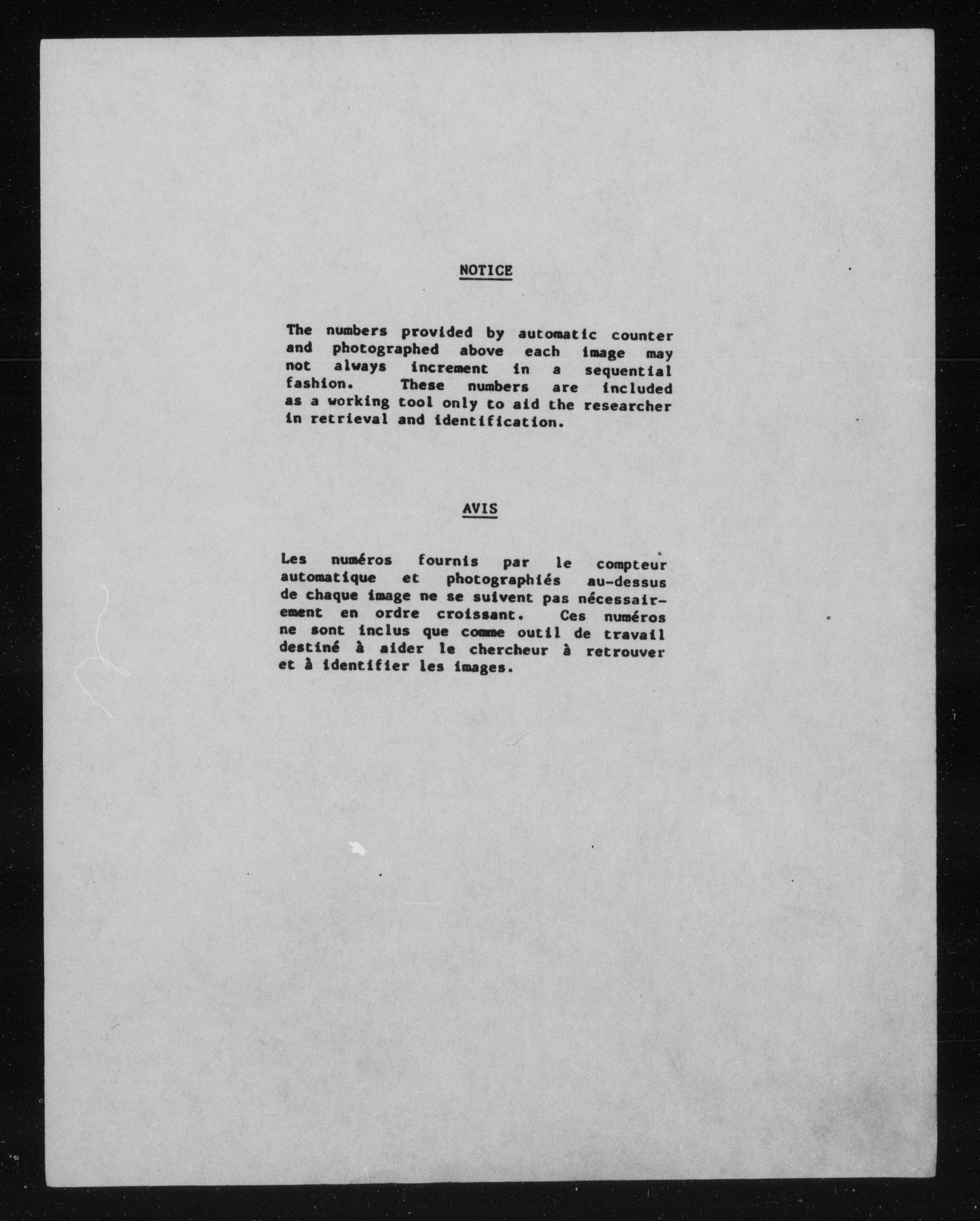 NOTICE

The numbers provided by automatic counter and photographed above each image may not always increment in a sequential fashion. These numbers are included as a working tool only to aid the researcher in retrieval and identification.

AVIS

Les numéros fournis par le compteur automatique et photographiés au-dessus de chaque image ne se suivent pas nécessairement en ordre croissant. Ces numéros ne sont inclus que comme outil de travail destiné à aider le chercheur à retrouver et à identifier les images.